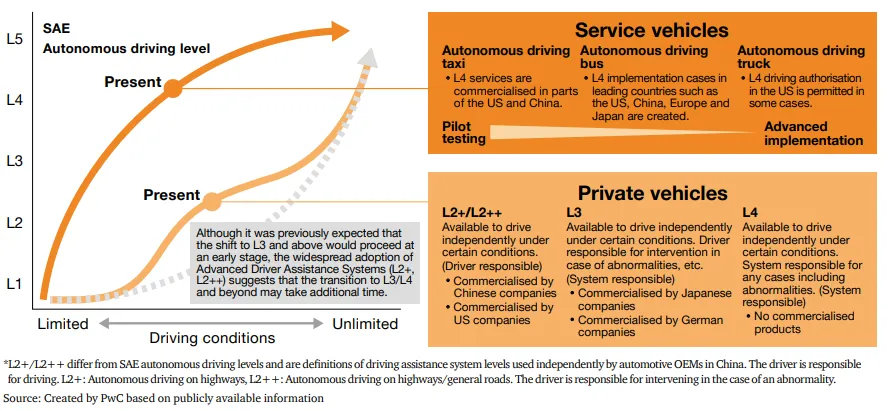 L5
L4
L3
L2
L1

SAE
Autonomous driving level

Present

Present

Although it was previously expected that the shift to L3 and above would proceed at an early stage, the widespread adoption of Advanced Driver Assistance Systems (L2+, L2++) suggests that the transition to L3/L4 and beyond may take additional time.

Limited
Driving conditions
Unlimited

Service vehicles

Autonomous driving taxi
• L4 services are commercialised in parts of the US and China.

Autonomous driving bus
• L4 implementation cases in leading countries such as the US, China, Europe and Japan are created.

Autonomous driving truck
• L4 driving authorisation in the US is permitted in some cases.

Pilot testing
Advanced implementation

Private vehicles

L2+/L2++
Available to drive independently under certain conditions. (Driver responsible)
• Commercialised by Chinese companies
• Commercialised by US companies

L3
Available to drive independently under certain conditions. Driver responsible for intervention in case of abnormalities, etc. (System responsible)
• Commercialised by Japanese companies
• Commercialised by German companies

L4
Available to drive independently under certain conditions. System responsible for any cases including abnormalities. (System responsible)
• No commercialised products

*L2+/L2++ differ from SAE autonomous driving levels and are definitions of driving assistance system levels used independently by automotive OEMs in China. The driver is responsible for driving. L2+: Autonomous driving on highways, L2++: Autonomous driving on highways/general roads. The driver is responsible for intervening in the case of an abnormality.
Source: Created by PwC based on publicly available information